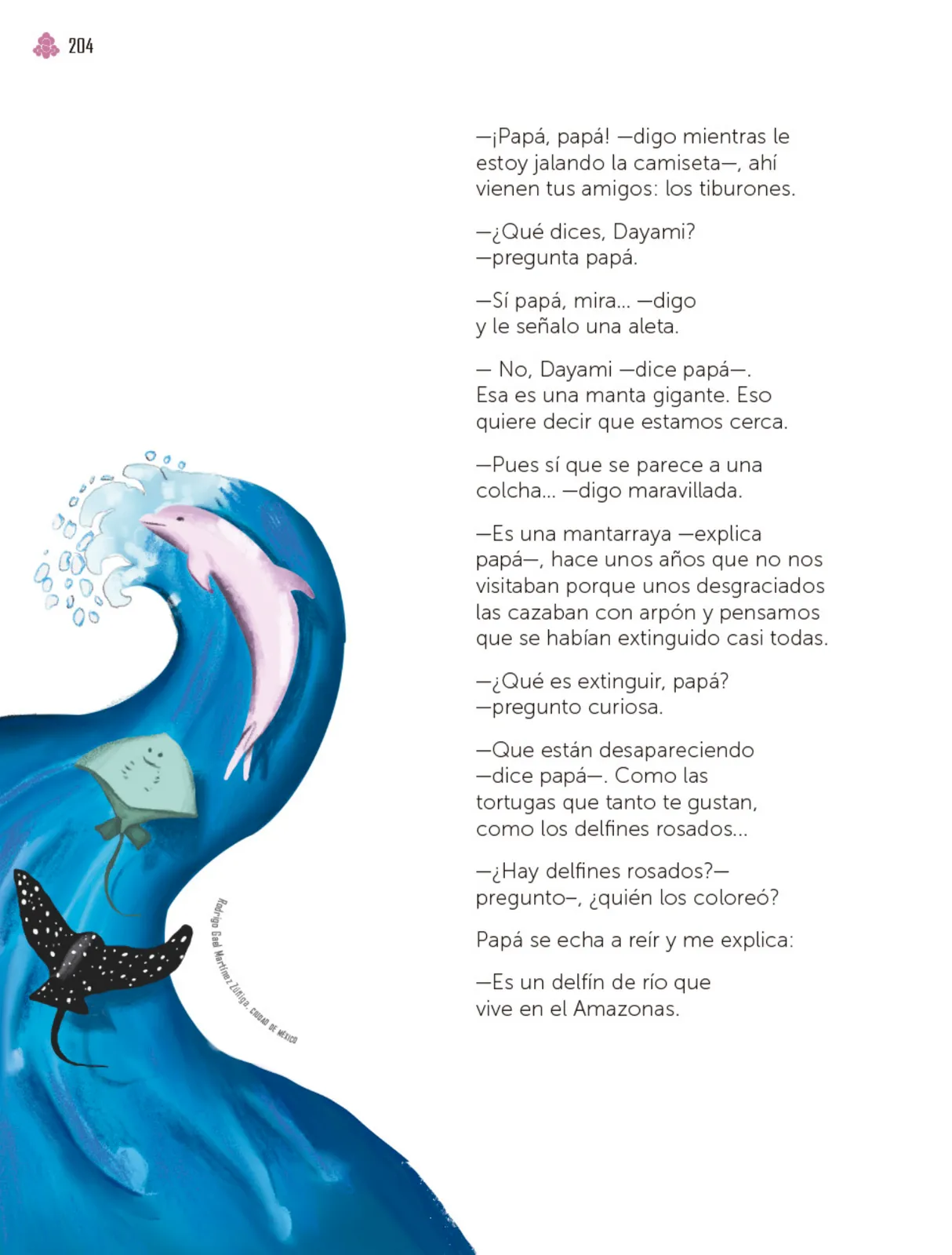 204

—¡Papá, papá! —digo mientras le estoy jalando la camiseta—, ahí vienen tus amigos: los tiburones.

—¿Qué dices, Dayami? —pregunta papá.

—Sí papá, mira... —digo y le señalo una aleta.

— No, Dayami —dice papá—. Esa es una manta gigante. Eso quiere decir que estamos cerca.

—Pues sí que se parece a una colcha... —digo maravillada.

—Es una mantarraya —explica papá—, hace unos años que no nos visitaban porque unos desgraciados las cazaban con arpón y pensamos que se habían extinguido casi todas.

—¿Qué es extinguir, papá? —pregunto curiosa.

—Que están desapareciendo —dice papá—. Como las tortugas que tanto te gustan, como los delfines rosados...

—¿Hay delfines rosados?— pregunto–, ¿quién los coloreó?

Papá se echa a reír y me explica:

—Es un delfín de río que vive en el Amazonas.

Rodrigo Gael Martínez Zúñiga, CIUDAD DE MÉXICO